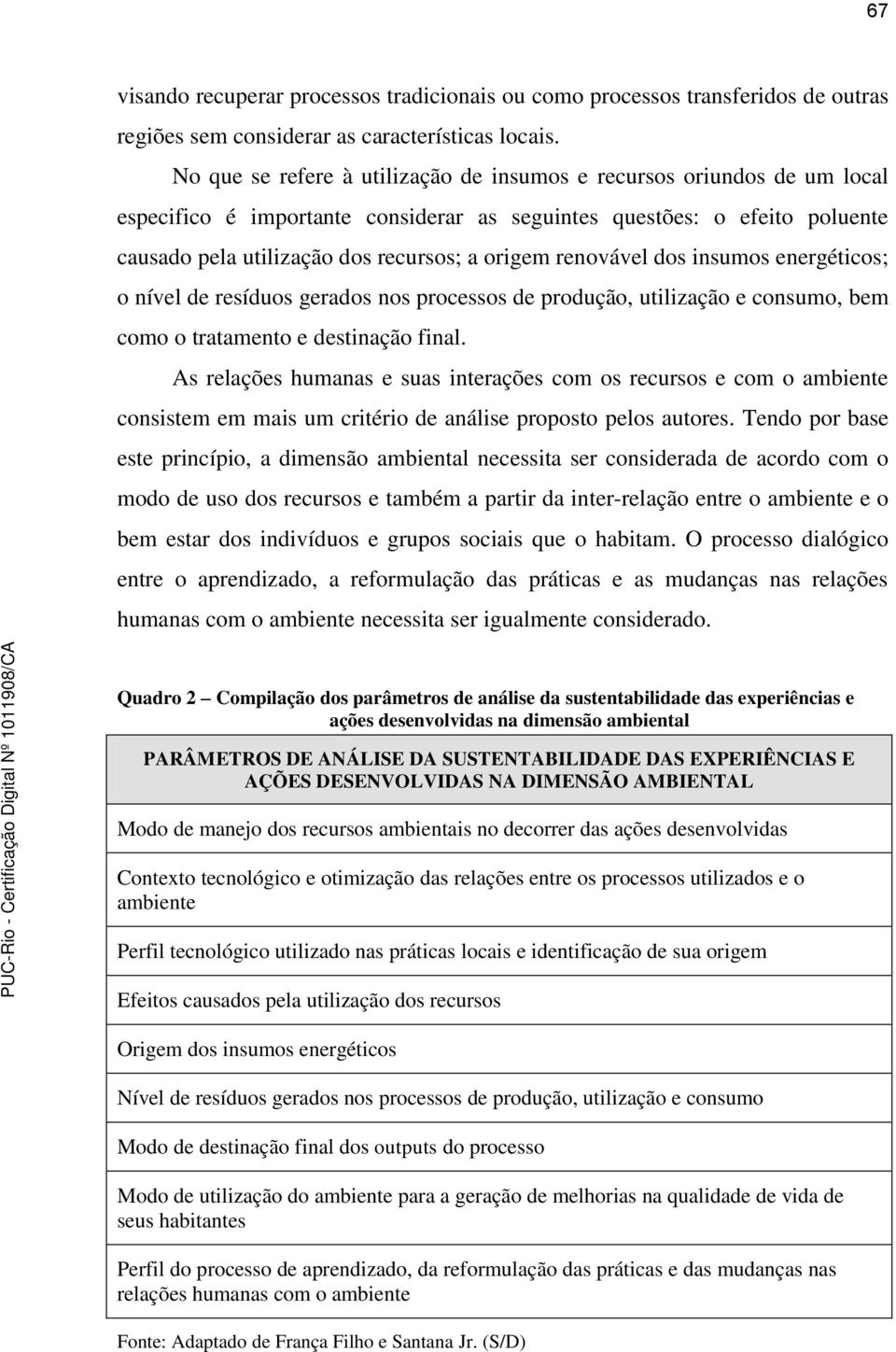 67

visando recuperar processos tradicionais ou como processos transferidos de outras regiões sem considerar as características locais.

No que se refere à utilização de insumos e recursos oriundos de um local especifico é importante considerar as seguintes questões: o efeito poluente causado pela utilização dos recursos; a origem renovável dos insumos energéticos; o nível de resíduos gerados nos processos de produção, utilização e consumo, bem como o tratamento e destinação final.

As relações humanas e suas interações com os recursos e com o ambiente consistem em mais um critério de análise proposto pelos autores. Tendo por base este princípio, a dimensão ambiental necessita ser considerada de acordo com o modo de uso dos recursos e também a partir da inter-relação entre o ambiente e o bem estar dos indivíduos e grupos sociais que o habitam. O processo dialógico entre o aprendizado, a reformulação das práticas e as mudanças nas relações humanas com o ambiente necessita ser igualmente considerado.

Quadro 2 – Compilação dos parâmetros de análise da sustentabilidade das experiências e ações desenvolvidas na dimensão ambiental

| PARÂMETROS DE ANÁLISE DA SUSTENTABILIDADE DAS EXPERIÊNCIAS E AÇÕES DESENVOLVIDAS NA DIMENSÃO AMBIENTAL |
|---|
| Modo de manejo dos recursos ambientais no decorrer das ações desenvolvidas |
| Contexto tecnológico e otimização das relações entre os processos utilizados e o ambiente |
| Perfil tecnológico utilizado nas práticas locais e identificação de sua origem |
| Efeitos causados pela utilização dos recursos |
| Origem dos insumos energéticos |
| Nível de resíduos gerados nos processos de produção, utilização e consumo |
| Modo de destinação final dos outputs do processo |
| Modo de utilização do ambiente para a geração de melhorias na qualidade de vida de seus habitantes |
| Perfil do processo de aprendizado, da reformulação das práticas e das mudanças nas relações humanas com o ambiente |

Fonte: Adaptado de França Filho e Santana Jr. (S/D)

PUC-Rio - Certificação Digital Nº 1011908/CA